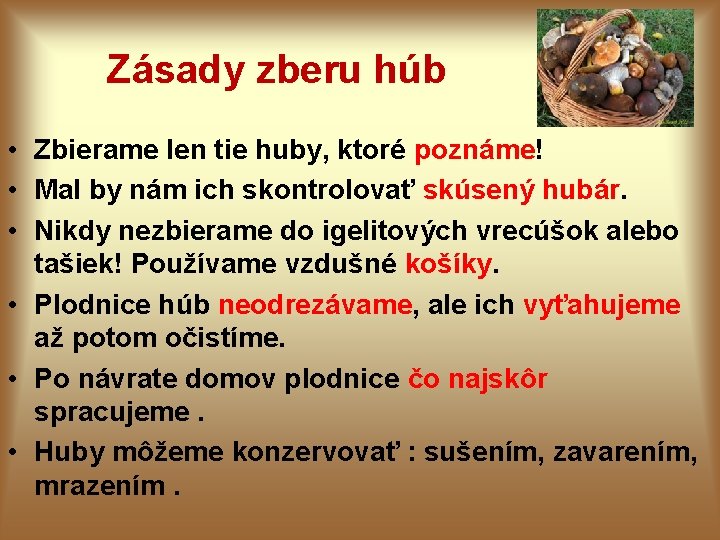 Zásady zberu húb

• Zbierame len tie huby, ktoré poznáme!
• Mal by nám ich skontrolovať skúsený hubár.
• Nikdy nezbierame do igelitových vrecúšok alebo tašiek! Používame vzdušné košíky.
• Plodnice húb neodrezávame, ale ich vyťahujeme až potom očistíme.
• Po návrate domov plodnice čo najskôr spracujeme .
• Huby môžeme konzervovať : sušením, zavarením, mrazením .